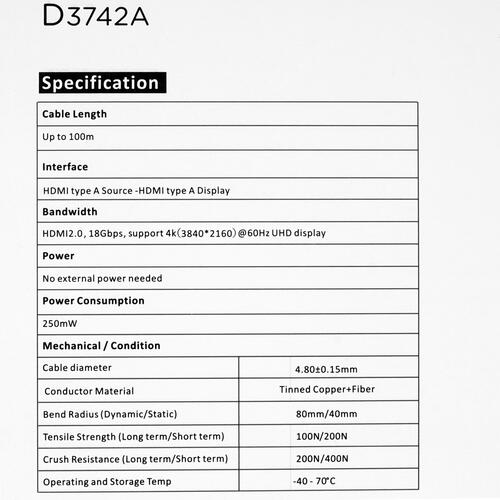 D3742A

Specification

| Cable Length | |
|---|---|
| Up to 100m | |
| Interface | |
| HDMI type A Source -HDMI type A Display | |
| Bandwidth | |
| HDMI2.0, 18Gbps, support 4k(3840*2160)@60Hz UHD display | |
| Power | |
| No external power needed | |
| Power Consumption | |
| 250mW | |
| Mechanical / Condition | |
| Cable diameter | 4.80±0.15mm |
| Conductor Material | Tinned Copper+Fiber |
| Bend Radius (Dynamic/Static) | 80mm/40mm |
| Tensile Strength (Long term/Short term) | 100N/200N |
| Crush Resistance (Long term/Short term) | 200N/400N |
| Operating and Storage Temp | -40 - 70°C |